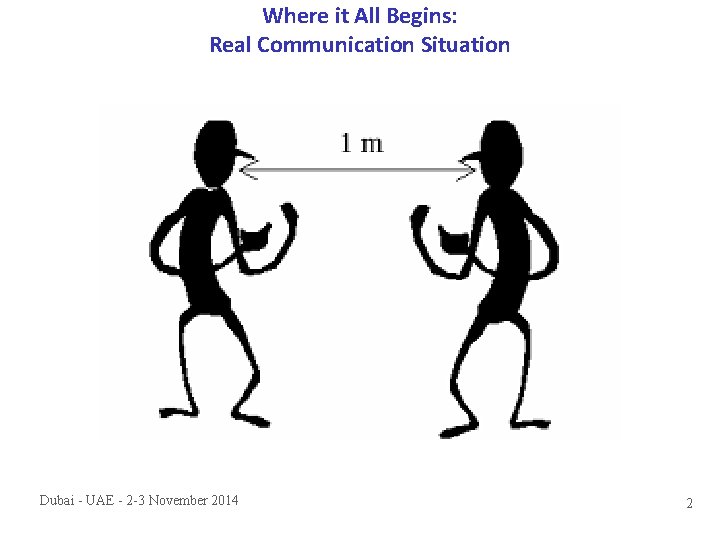 Where it All Begins:
Real Communication Situation

1 m

Dubai - UAE - 2-3 November 2014

2